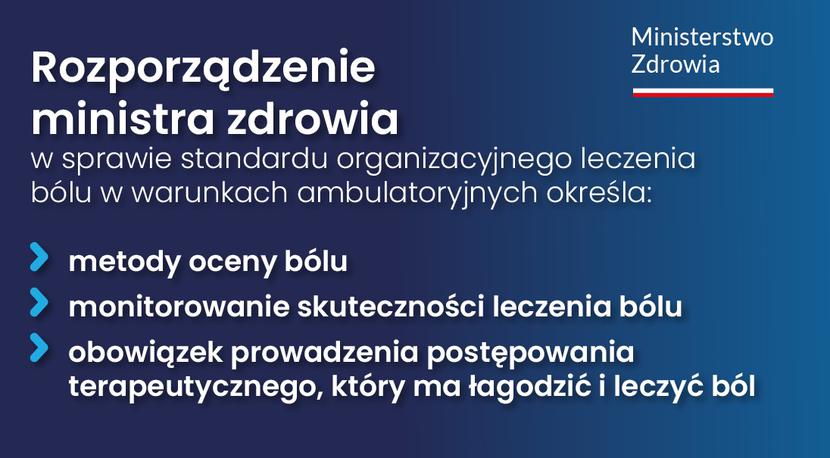 Ministerstwo Zdrowia

Rozporządzenie ministra zdrowia
w sprawie standardu organizacyjnego leczenia bólu w warunkach ambulatoryjnych określa:

metody oceny bólu
monitorowanie skuteczności leczenia bólu
obowiązek prowadzenia postępowania terapeutycznego, który ma łagodzić i leczyć ból